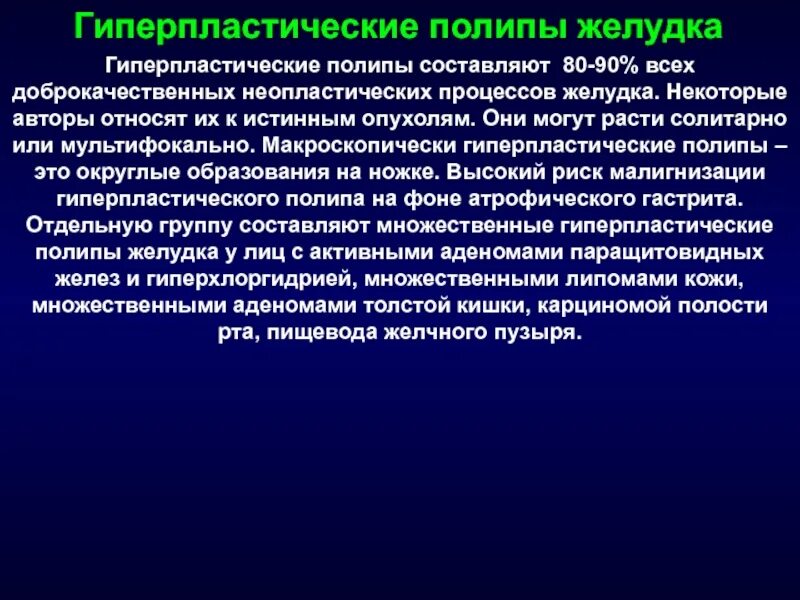 Гиперпластические полипы желудка

Гиперпластические полипы составляют 80-90% всех доброкачественных неопластических процессов желудка. Некоторые авторы относят их к истинным опухолям. Они могут расти солитарно или мультифокально. Макроскопически гиперпластические полипы – это округлые образования на ножке. Высокий риск малигнизации гиперпластического полипа на фоне атрофического гастрита. Отдельную группу составляют множественные гиперпластические полипы желудка у лиц с активными аденомами паращитовидных желез и гиперхлоргидрией, множественными липомами кожи, множественными аденомами толстой кишки, карциномой полости рта, пищевода желчного пузыря.